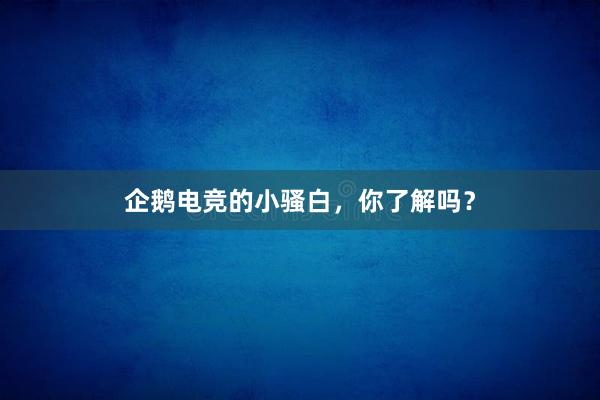 企鹅电竞的小骚白，你了解吗？